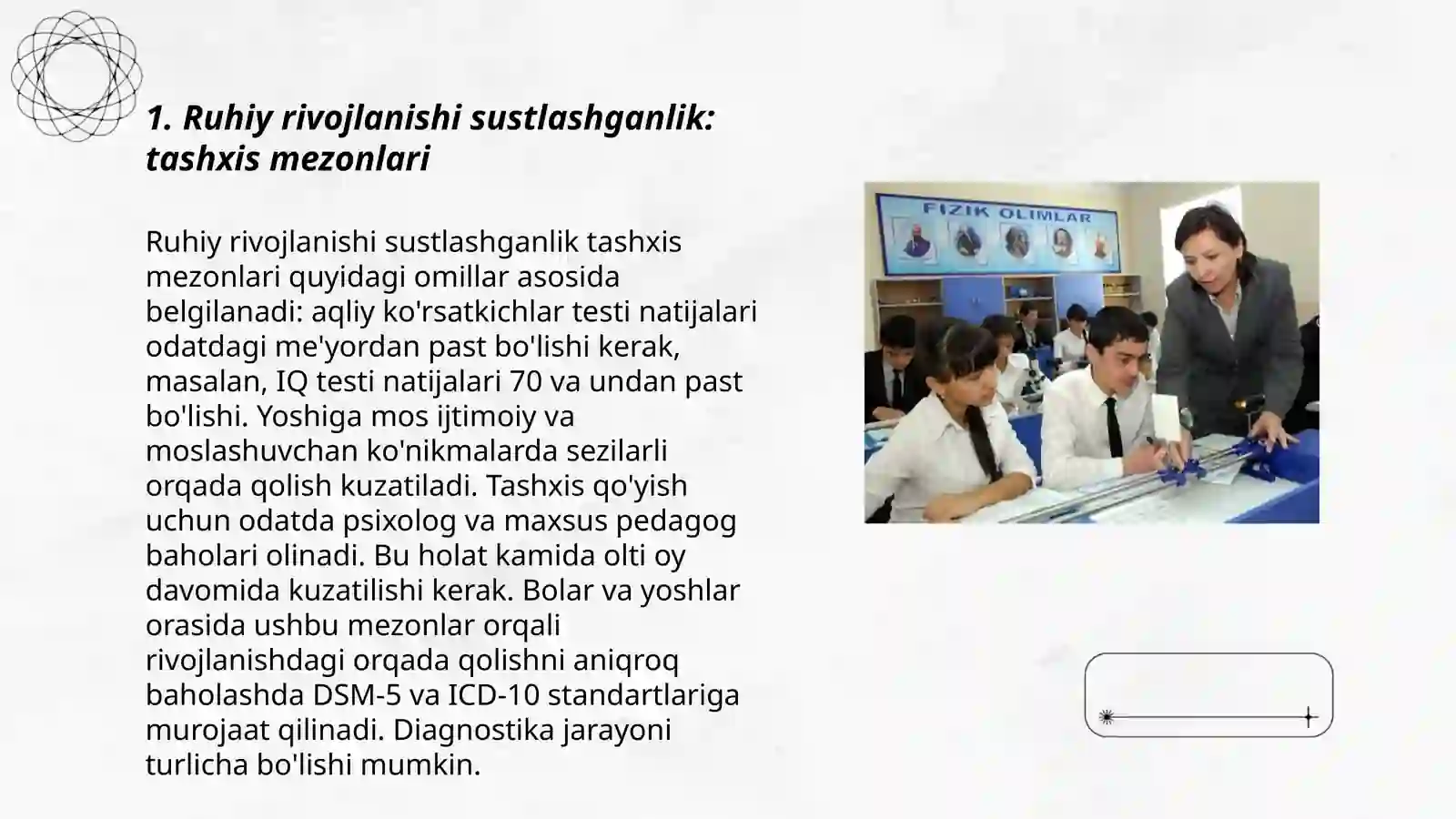 1. Ruhiy rivojlanishi sustlashganlik: tashxis mezonlari

Ruhiy rivojlanishi sustlashganlik tashxis mezonlari quyidagi omillar asosida belgilanadi: aqliy ko'rsatkichlar testi natijalari odatdagi me'yordan past bo'lishi kerak, masalan, IQ testi natijalari 70 va undan past bo'lishi. Yoshiga mos ijtimoiy va moslashuvchan ko'nikmalarda sezilarli orqada qolish kuzatiladi. Tashxis qo'yish uchun odatda psixolog va maxsus pedagog baholari olinadi. Bu holat kamida olti oy davomida kuzatilishi kerak. Bolar va yoshlar orasida ushbu mezonlar orqali rivojlanishdagi orqada qolishni aniqroq baholashda DSM-5 va ICD-10 standartlariga murojaat qilinadi. Diagnostika jarayoni turlicha bo'lishi mumkin.

FIZIK OLIMLAR